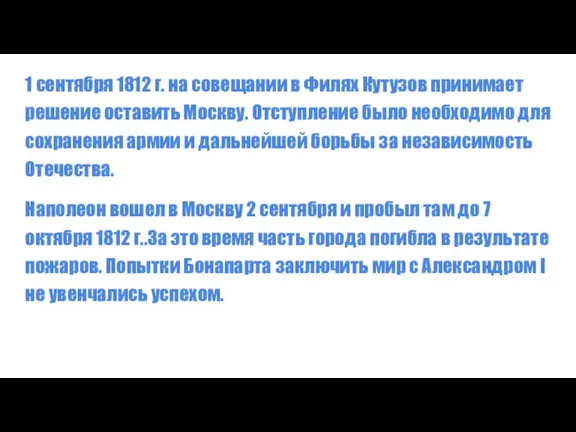 1 сентября 1812 г. на совещании в Филях Кутузов принимает решение оставить Москву. Отступление было необходимо для сохранения армии и дальнейшей борьбы за независимость Отечества.

Наполеон вошел в Москву 2 сентября и пробыл там до 7 октября 1812 г..За это время часть города погибла в результате пожаров. Попытки Бонапарта заключить мир с Александром I не увенчались успехом.